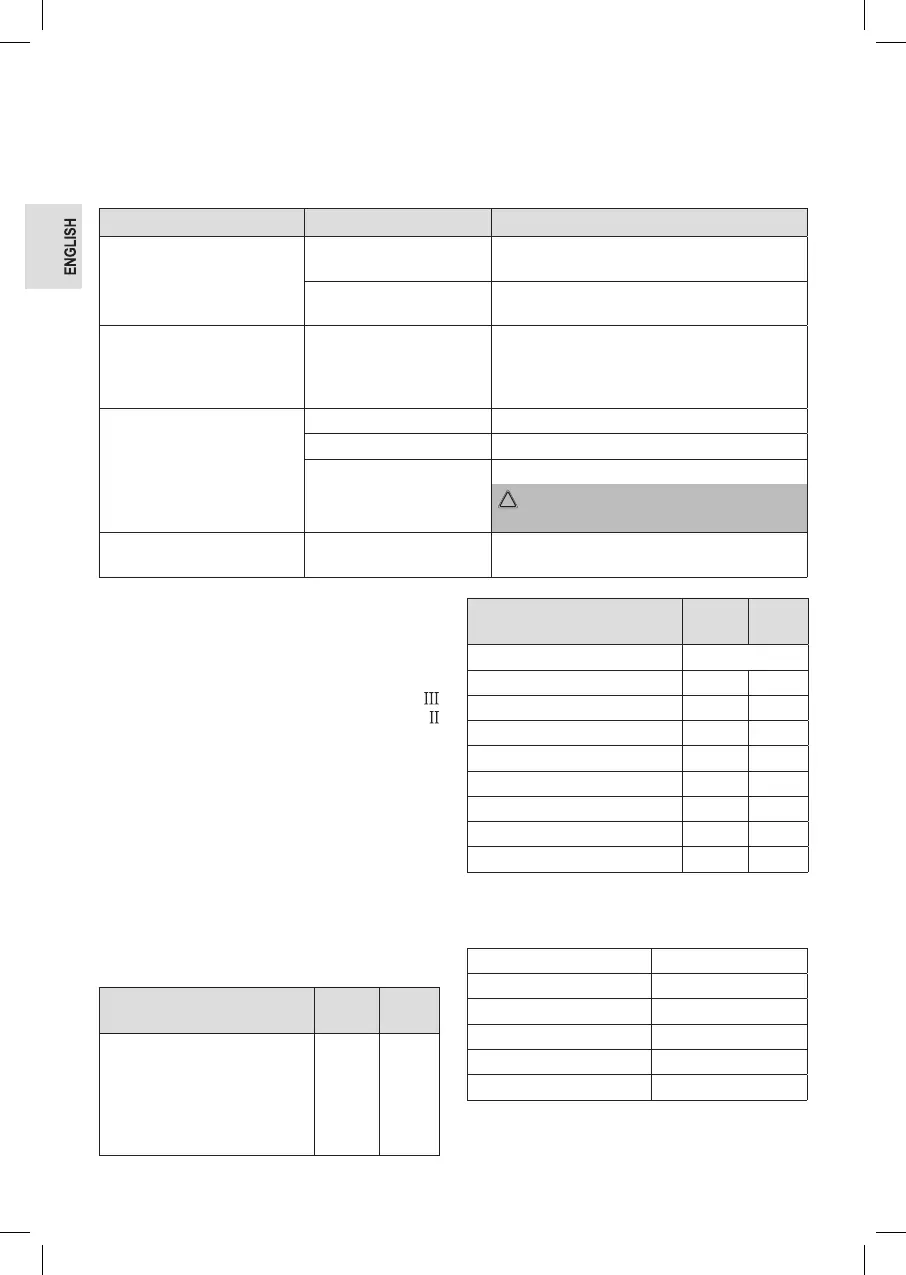 ENGLISH

III
II